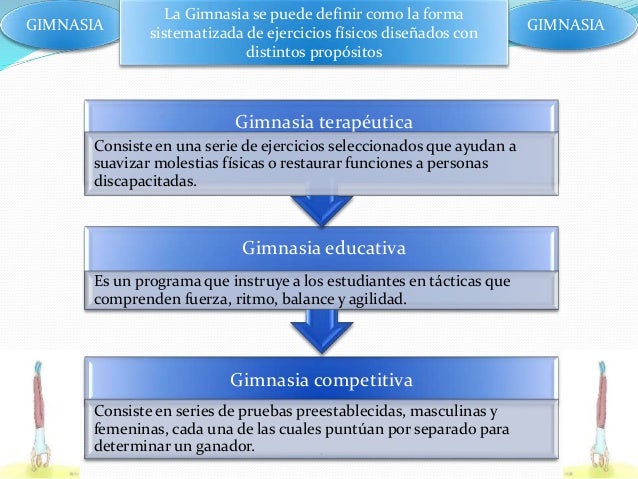 GIMNASIA

La Gimnasia se puede definir como la forma sistematizada de ejercicios físicos diseñados con distintos propósitos

GIMNASIA

Gimnasia terapéutica

Consiste en una serie de ejercicios seleccionados que ayudan a suavizar molestias físicas o restaurar funciones a personas discapacitadas.

Gimnasia educativa

Es un programa que instruye a los estudiantes en tácticas que comprenden fuerza, ritmo, balance y agilidad.

Gimnasia competitiva

Consiste en series de pruebas preestablecidas, masculinas y femeninas, cada una de las cuales puntúan por separado para determinar un ganador.